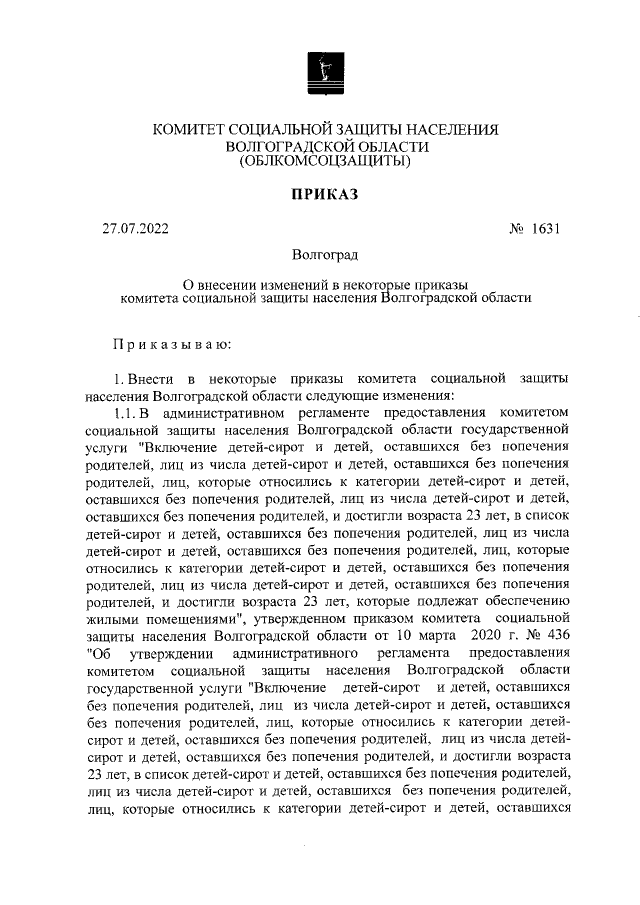 КОМИТЕТ СОЦИАЛЬНОЙ ЗАЩИТЫ НАСЕЛЕНИЯ ВОЛГОГРАДСКОЙ ОБЛАСТИ (ОБЛКОМСОЦЗАЩИТЫ)

ПРИКАЗ

27.07.2022 № 1631

Волгоград

О внесении изменений в некоторые приказы комитета социальной защиты населения Волгоградской области

Приказываю:

1. Внести в некоторые приказы комитета социальной защиты населения Волгоградской области следующие изменения:

1.1. В административном регламенте предоставления комитетом социальной защиты населения Волгоградской области государственной услуги "Включение детей-сирот и детей, оставшихся без попечения родителей, лиц из числа детей-сирот и детей, оставшихся без попечения родителей, лиц, которые относились к категории детей-сирот и детей, оставшихся без попечения родителей, лиц из числа детей-сирот и детей, оставшихся без попечения родителей, и достигли возраста 23 лет, в список детей-сирот и детей, оставшихся без попечения родителей, лиц из числа детей-сирот и детей, оставшихся без попечения родителей, лиц, которые относились к категории детей-сирот и детей, оставшихся без попечения родителей, лиц из числа детей-сирот и детей, оставшихся без попечения родителей, и достигли возраста 23 лет, которые подлежат обеспечению жилыми помещениями", утвержденном приказом комитета социальной защиты населения Волгоградской области от 10 марта 2020 г. № 436 "Об утверждении административного регламента предоставления комитетом социальной защиты населения Волгоградской области государственной услуги "Включение детей-сирот и детей, оставшихся без попечения родителей, лиц из числа детей-сирот и детей, оставшихся без попечения родителей, лиц, которые относились к категории детей-сирот и детей, оставшихся без попечения родителей, лиц из числа детей-сирот и детей, оставшихся без попечения родителей, и достигли возраста 23 лет, в список детей-сирот и детей, оставшихся без попечения родителей, лиц из числа детей-сирот и детей, оставшихся без попечения родителей, лиц, которые относились к категории детей-сирот и детей, оставшихся